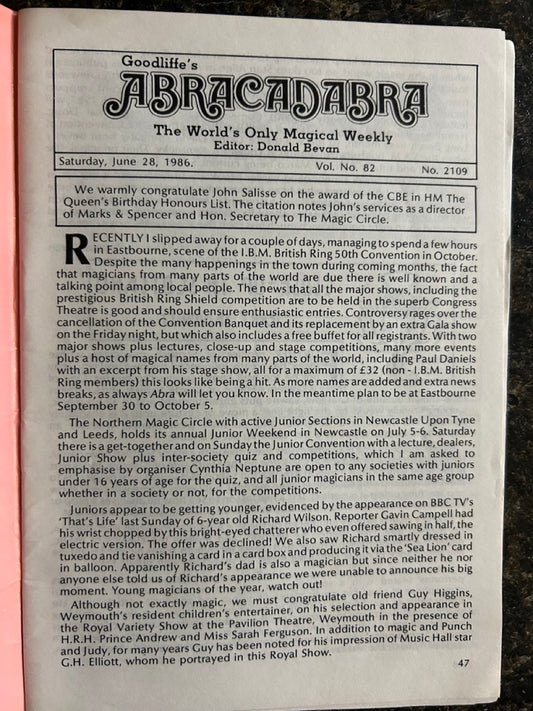 Goodliffe's

ABRACADABRA

The World's Only Magical Weekly
Editor: Donald Bevan

Saturday, June 28, 1986. Vol. No. 82 No. 2109

We warmly congratulate John Salisse on the award of the CBE in HM The Queen's Birthday Honours List. The citation notes John's services as a director of Marks & Spencer and Hon. Secretary to The Magic Circle.

RECENTLY I slipped away for a couple of days, managing to spend a few hours in Eastbourne, scene of the I.B.M. British Ring 50th Convention in October. Despite the many happenings in the town during coming months, the fact that magicians from many parts of the world are due there is well known and a talking point among local people. The news that all the major shows, including the prestigious British Ring Shield competition are to be held in the superb Congress Theatre is good and should ensure enthusiastic entries. Controversy rages over the cancellation of the Convention Banquet and its replacement by an extra Gala show on the Friday night, but which also includes a free buffet for all registrants. With two major shows plus lectures, close-up and stage competitions, many more events plus a host of magical names from many parts of the world, including Paul Daniels with an excerpt from his stage show, all for a maximum of £32 (non - I.B.M. British Ring members) this looks like being a hit. As more names are added and extra news breaks, as always Abra will let you know. In the meantime plan to be at Eastbourne September 30 to October 5.

The Northern Magic Circle with active Junior Sections in Newcastle Upon Tyne and Leeds, holds its annual Junior Weekend in Newcastle on July 5-6. Saturday there is a get-together and on Sunday the Junior Convention with a lecture, dealers, Junior Show plus inter-society quiz and competitions, which I am asked to emphasise by organiser Cynthia Neptune are open to any societies with juniors under 16 years of age for the quiz, and all junior magicians in the same age group whether in a society or not, for the competitions.

Juniors appear to be getting younger, evidenced by the appearance on BBC TV's 'That's Life' last Sunday of 6-year old Richard Wilson. Reporter Gavin Campell had his wrist chopped by this bright-eyed chatterer who even offered sawing in half, the electric version. The offer was declined! We also saw Richard smartly dressed in tuxedo and tie vanishing a card in a card box and producing it via the 'Sea Lion' card in balloon. Apparently Richard's dad is also a magician but since neither he nor anyone else told us of Richard's appearance we were unable to announce his big moment. Young magicians of the year, watch out!

Although not exactly magic, we must congratulate old friend Guy Higgins, Weymouth's resident children's entertainer, on his selection and appearance in the Royal Variety Show at the Pavilion Theatre, Weymouth in the presence of H.R.H. Prince Andrew and Miss Sarah Ferguson. In addition to magic and Punch and Judy, for many years Guy has been noted for his impression of Music Hall star G.H. Elliott, whom he portrayed in this Royal Show.

47